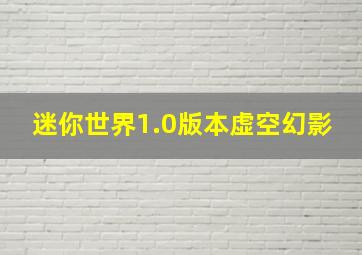 迷你世界1.0版本虚空幻影